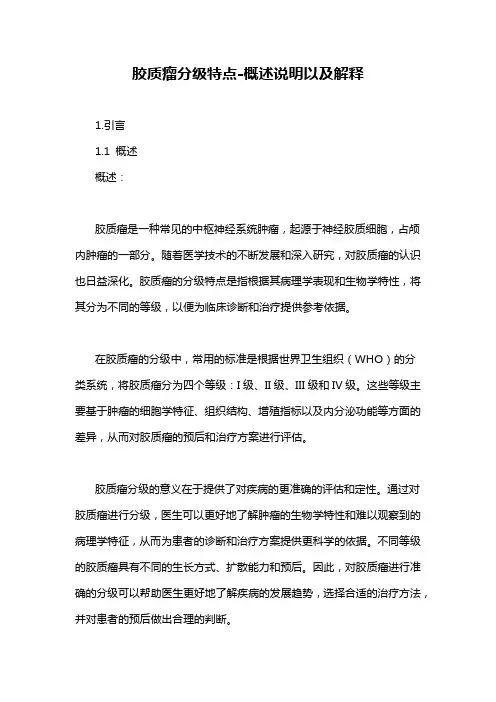 胶质瘤分级特点-概述说明以及解释

1.引言

1.1 概述

概述：

胶质瘤是一种常见的中枢神经系统肿瘤，起源于神经胶质细胞，占颅内肿瘤的一部分。随着医学技术的不断发展和深入研究，对胶质瘤的认识也日益深化。胶质瘤的分级特点是指根据其病理学表现和生物学特性，将其分为不同的等级，以便为临床诊断和治疗提供参考依据。

在胶质瘤的分级中，常用的标准是根据世界卫生组织（WHO）的分类系统，将胶质瘤分为四个等级：I 级、II 级、III 级和 IV 级。这些等级主要基于肿瘤的细胞学特征、组织结构、增殖指标以及内分泌功能等方面的差异，从而对胶质瘤的预后和治疗方案进行评估。

胶质瘤分级的意义在于提供了对疾病的更准确的评估和定性。通过对胶质瘤进行分级，医生可以更好地了解肿瘤的生物学特性和难以观察到的病理学特征，从而为患者的诊断和治疗方案提供更科学的依据。不同等级的胶质瘤具有不同的生长方式、扩散能力和预后。因此，对胶质瘤进行准确的分级可以帮助医生更好地了解疾病的发展趋势，选择合适的治疗方法，并对患者的预后做出合理的判断。